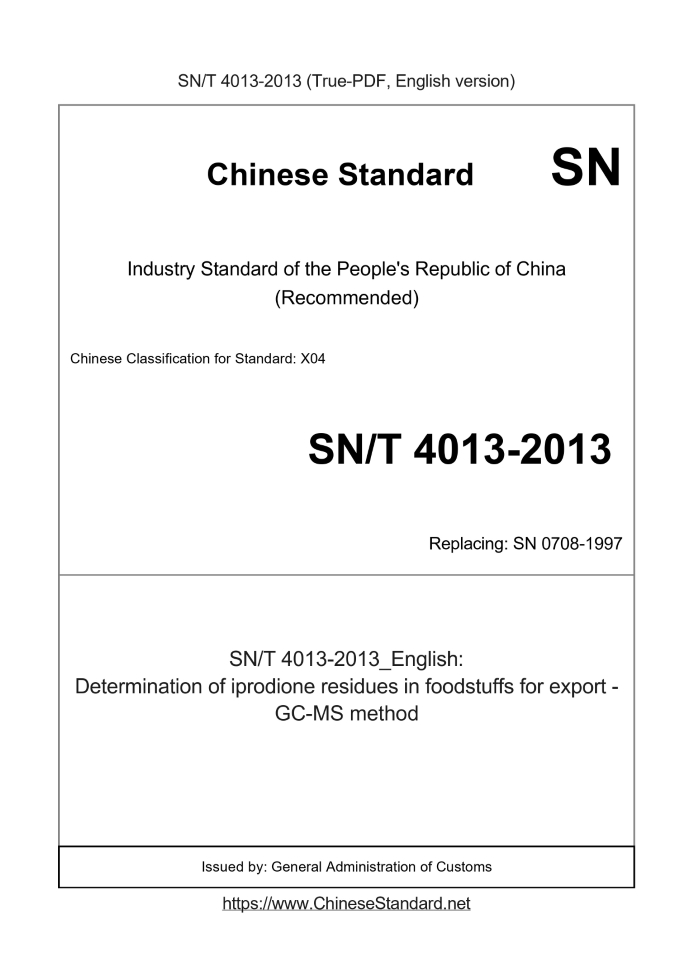 SN/T 4013-2013 (True-PDF, English version)

Chinese Standard SN

Industry Standard of the People's Republic of China (Recommended)

Chinese Classification for Standard: X04

SN/T 4013-2013

Replacing: SN 0708-1997

SN/T 4013-2013_English:
Determination of iprodione residues in foodstuffs for export - GC-MS method

Issued by: General Administration of Customs

https://www.ChineseStandard.net